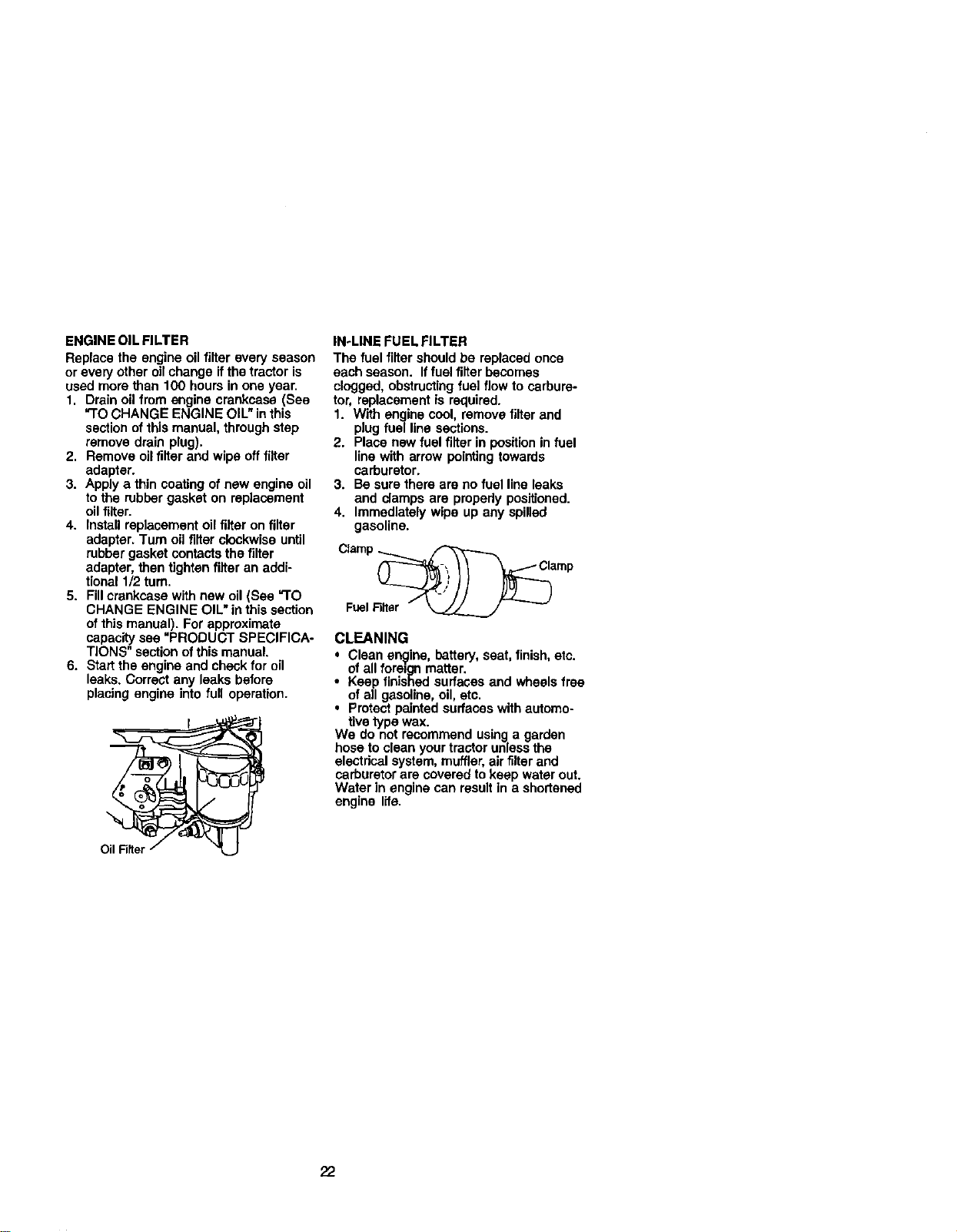 ENGINE OIL FILTER
Replace the engine oil filter every season or every other oil change if the tractor is used more than 100 hours in one year.
1. Drain oil from engine crankcase (See "TO CHANGE ENGINE OIL" in this section of this manual, through step remove drain plug).
2. Remove oil filter and wipe off filter adapter.
3. Apply a thin coating of new engine oil to the rubber gasket on replacement oil filter.
4. Install replacement oil filter on filter adapter. Turn oil filter clockwise until rubber gasket contacts the filter adapter, then tighten filter an additional 1/2 turn.
5. Fill crankcase with new oil (See "TO CHANGE ENGINE OIL" in this section of this manual). For approximate capacity see "PRODUCT SPECIFICATIONS" section of this manual.
6. Start the engine and check for oil leaks. Correct any leaks before placing engine into full operation.

Oil Filter

IN-LINE FUEL FILTER
The fuel filter should be replaced once each season. If fuel filter becomes clogged, obstructing fuel flow to carburetor, replacement is required.
1. With engine cool, remove filter and plug fuel line sections.
2. Place new fuel filter in position in fuel line with arrow pointing towards carburetor.
3. Be sure there are no fuel line leaks and clamps are properly positioned.
4. Immediately wipe up any spilled gasoline.

Clamp
Clamp
Fuel Filter

CLEANING
• Clean engine, battery, seat, finish, etc. of all foreign matter.
• Keep finished surfaces and wheels free of all gasoline, oil, etc.
• Protect painted surfaces with automotive type wax.
We do not recommend using a garden hose to clean your tractor unless the electrical system, muffler, air filter and carburetor are covered to keep water out. Water in engine can result in a shortened engine life.

22